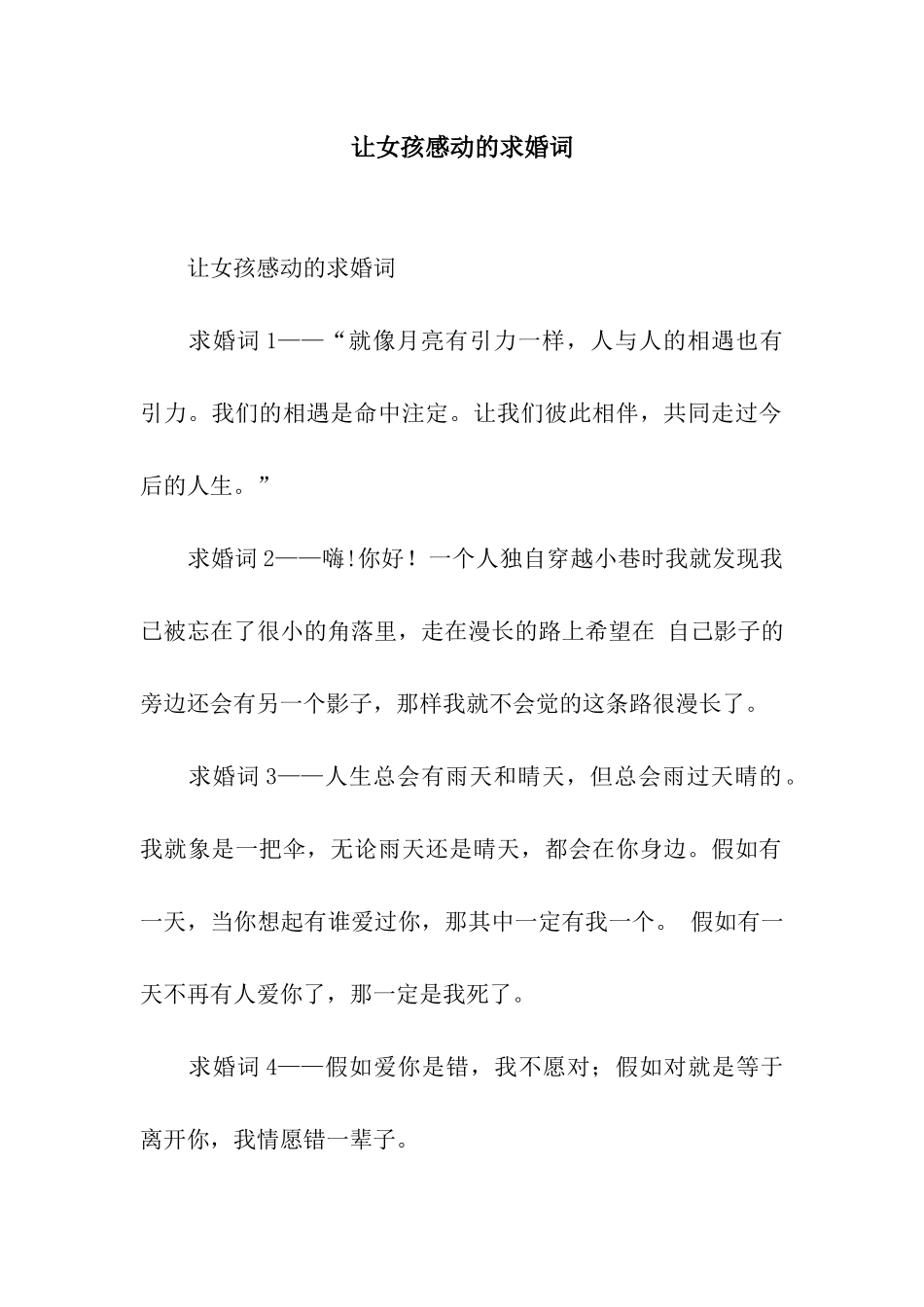 让女孩感动的求婚词

让女孩感动的求婚词

求婚词 1——“就像月亮有引力一样，人与人的相遇也有引力。我们的相遇是命中注定。让我们彼此相伴，共同走过今后的人生。”

求婚词 2——嗨!你好！一个人独自穿越小巷时我就发现我已被忘在了很小的角落里，走在漫长的路上希望在 自己影子的旁边还会有另一个影子，那样我就不会觉的这条路很漫长了。

求婚词 3——人生总会有雨天和晴天，但总会雨过天晴的。我就象是一把伞，无论雨天还是晴天，都会在你身边。假如有一天，当你想起有谁爱过你，那其中一定有我一个。 假如有一天不再有人爱你了，那一定是我死了。

求婚词 4——假如爱你是错，我不愿对；假如对就是等于离开你，我情愿错一辈子。